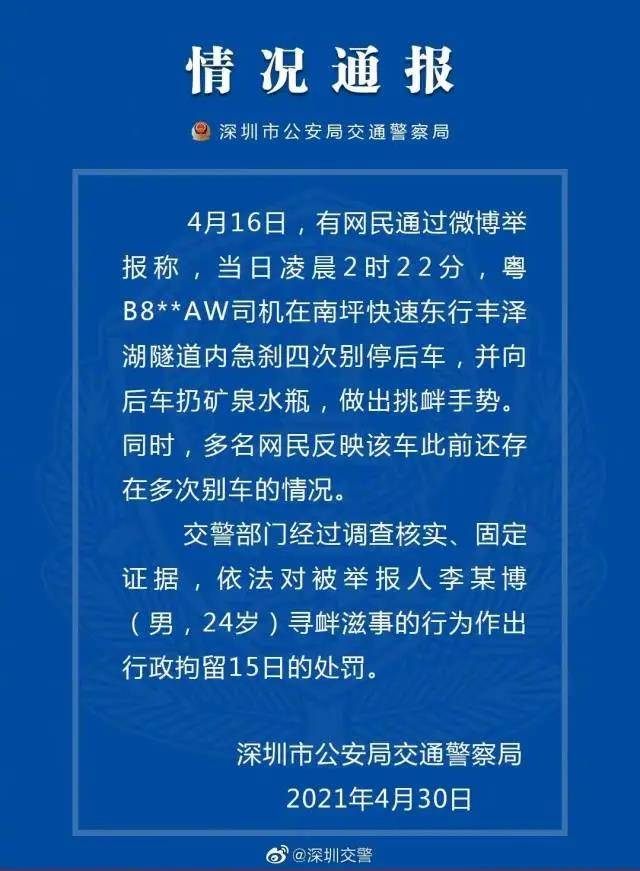 情况通报

深圳市公安局交通警察局

4月16日，有网民通过微博举报称，当日凌晨2时22分，粤B8**AW司机在南坪快速东行丰泽湖隧道内急刹四次别停后车，并向后车扔矿泉水瓶，做出挑衅手势。同时，多名网民反映该车此前还存在多次别车的情况。

交警部门经过调查核实、固定证据，依法对被举报人李某博（男，24岁）寻衅滋事的行为作出行政拘留15日的处罚。

深圳市公安局交通警察局
2021年4月30日

@深圳交警